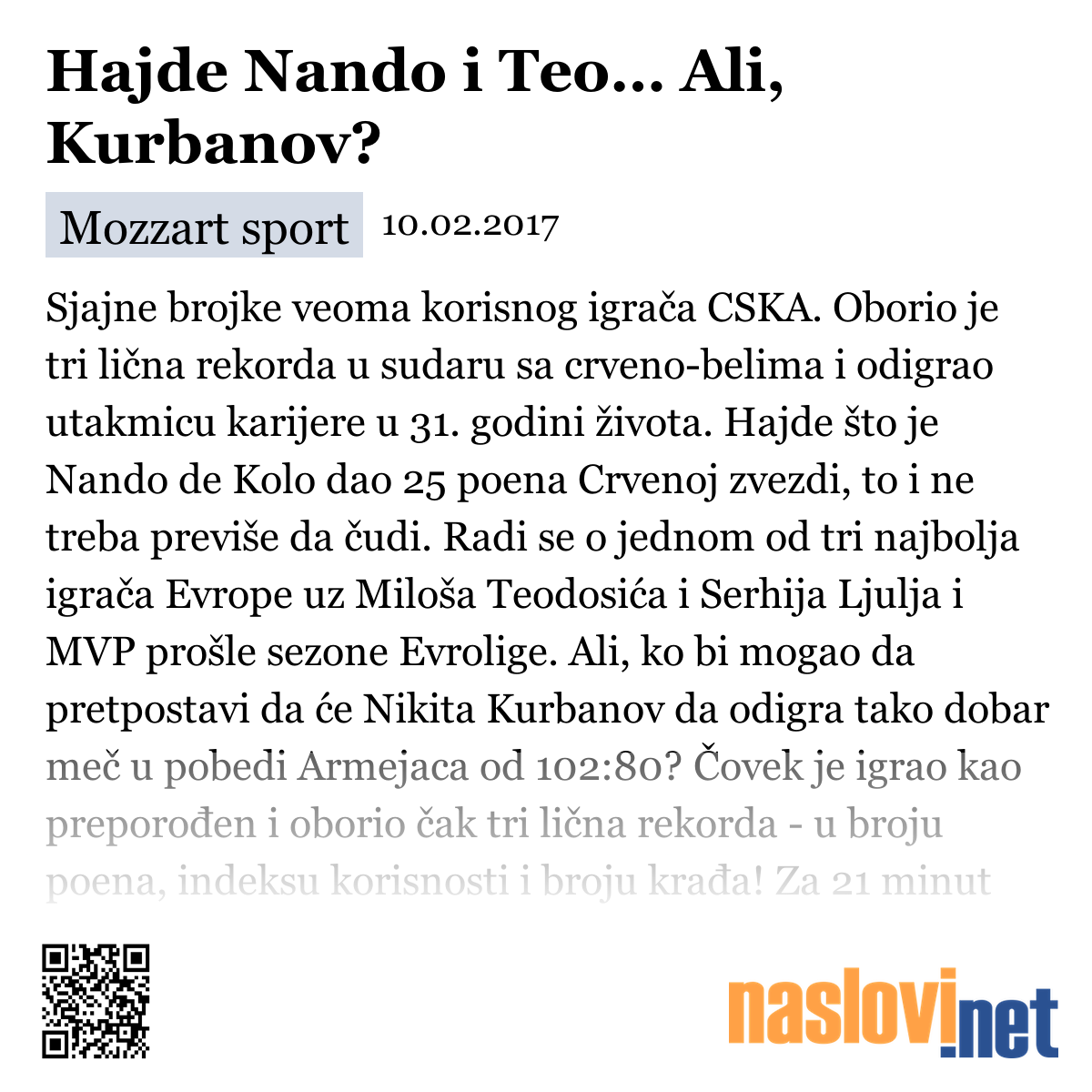 Hajde Nando i Teo... Ali, Kurbanov?

Mozzart sport 10.02.2017

Sjajne brojke veoma korisnog igrača CSKA. Oborio je tri lična rekorda u sudaru sa crveno-belima i odigrao utakmicu karijere u 31. godini života. Hajde što je Nando de Kolo dao 25 poena Crvenoj zvezdi, to i ne treba previše da čudi. Radi se o jednom od tri najbolja igrača Evrope uz Miloša Teodosića i Serhija Ljulja i MVP prošle sezone Evrolige. Ali, ko bi mogao da pretpostavi da će Nikita Kurbanov da odigra tako dobar meč u pobedi Armejaca od 102:80? Čovek je igrao kao preporođen i oborio čak tri lična rekorda - u broju poena, indeksu korisnosti i broju krađa! Za 21 minut

naslovi.net